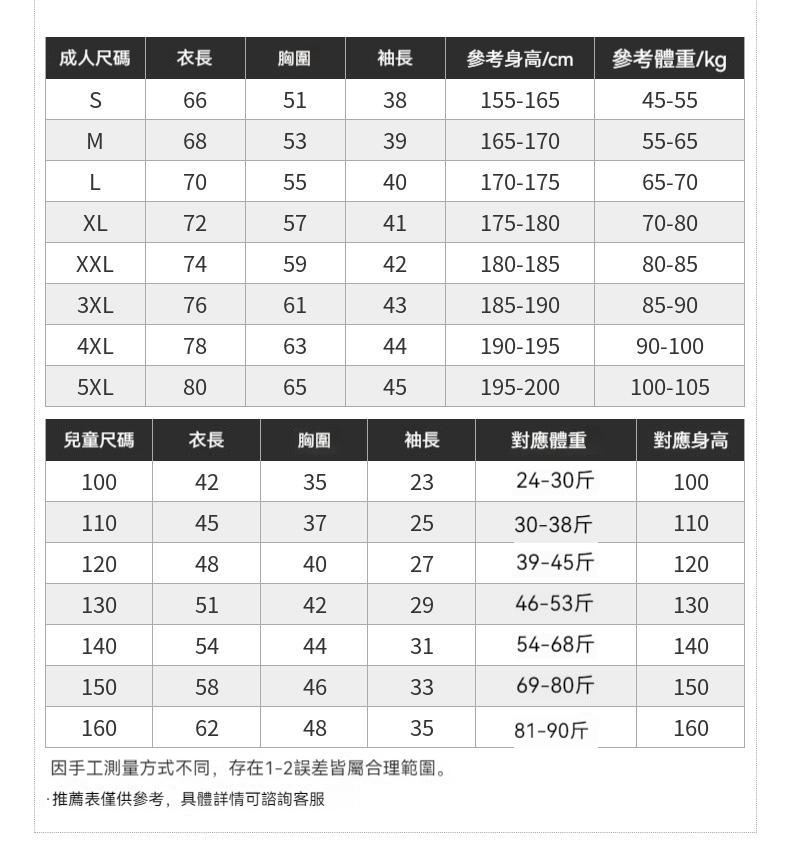 | 成人尺碼 | 衣長 | 胸圍 | 袖長 | 參考身高/cm | 參考體重/kg |
|---|---|---|---|---|---|
| S | 66 | 51 | 38 | 155-165 | 45-55 |
| M | 68 | 53 | 39 | 165-170 | 55-65 |
| L | 70 | 55 | 40 | 170-175 | 65-70 |
| XL | 72 | 57 | 41 | 175-180 | 70-80 |
| XXL | 74 | 59 | 42 | 180-185 | 80-85 |
| 3XL | 76 | 61 | 43 | 185-190 | 85-90 |
| 4XL | 78 | 63 | 44 | 190-195 | 90-100 |
| 5XL | 80 | 65 | 45 | 195-200 | 100-105 |

| 兒童尺碼 | 衣長 | 胸圍 | 袖長 | 對應體重 | 對應身高 |
|---|---|---|---|---|---|
| 100 | 42 | 35 | 23 | 24-30斤 | 100 |
| 110 | 45 | 37 | 25 | 30-38斤 | 110 |
| 120 | 48 | 40 | 27 | 39-45斤 | 120 |
| 130 | 51 | 42 | 29 | 46-53斤 | 130 |
| 140 | 54 | 44 | 31 | 54-68斤 | 140 |
| 150 | 58 | 46 | 33 | 69-80斤 | 150 |
| 160 | 62 | 48 | 35 | 81-90斤 | 160 |

因手工測量方式不同，存在1-2誤差皆屬合理範圍。

·推薦表僅供參考，具體詳情可諮詢客服